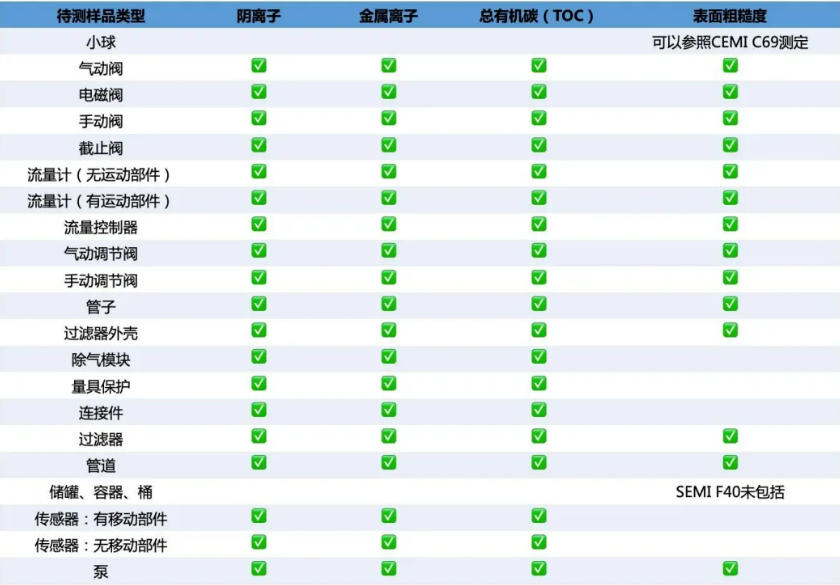 | 待测样品类型 | 阴离子 | 金属离子 | 总有机碳（TOC） | 表面粗糙度 |
|---|---|---|---|---|
| 小球 | | | | 可以参照CEMI C69测定 |
| 气动阀 | ☑ | ☑ | ☑ | ☑ |
| 电磁阀 | ☑ | ☑ | ☑ | ☑ |
| 手动阀 | ☑ | ☑ | ☑ | ☑ |
| 截止阀 | ☑ | ☑ | ☑ | ☑ |
| 流量计（无运动部件） | ☑ | ☑ | ☑ | ☑ |
| 流量计（有运动部件） | ☑ | ☑ | ☑ | ☑ |
| 流量控制器 | ☑ | ☑ | ☑ | ☑ |
| 气动调节阀 | ☑ | ☑ | ☑ | ☑ |
| 手动调节阀 | ☑ | ☑ | ☑ | ☑ |
| 管子 | ☑ | ☑ | ☑ | ☑ |
| 过滤器外壳 | ☑ | ☑ | ☑ | ☑ |
| 除气模块 | ☑ | ☑ | ☑ | |
| 量具保护 | ☑ | ☑ | ☑ | |
| 连接件 | ☑ | ☑ | ☑ | |
| 过滤器 | ☑ | ☑ | ☑ | ☑ |
| 管道 | ☑ | ☑ | ☑ | ☑ |
| 储罐、容器、桶 | | | | SEMI F40未包括 |
| 传感器：有移动部件 | ☑ | ☑ | ☑ | |
| 传感器：无移动部件 | ☑ | ☑ | ☑ | |
| 泵 | ☑ | ☑ | ☑ | ☑ |